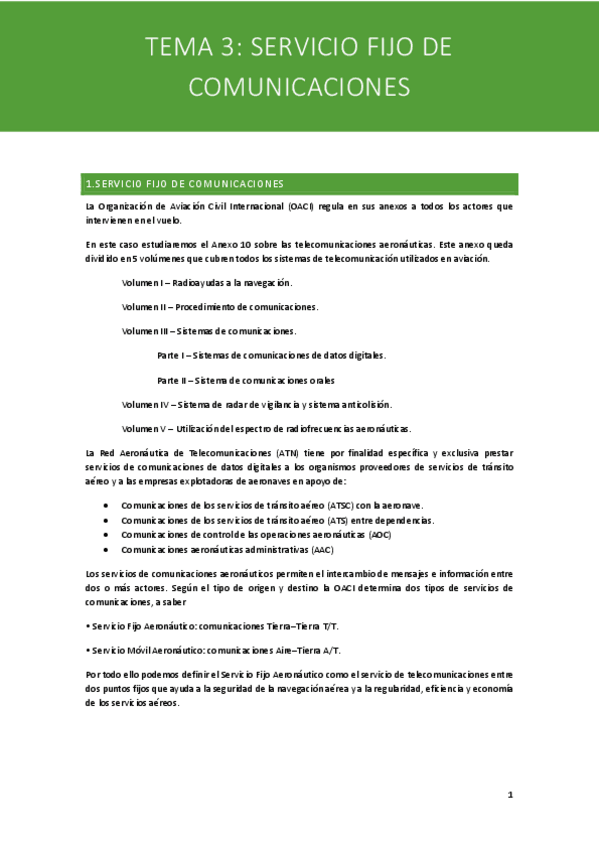 TEMA 3: SERVICIO FIJO DE COMUNICACIONES

1.SERVICIO FIJO DE COMUNICACIONES

La Organización de Aviación Civil Internacional (OACI) regula en sus anexos a todos los actores que intervienen en el vuelo.

En este caso estudiaremos el Anexo 10 sobre las telecomunicaciones aeronáuticas. Este anexo queda dividido en 5 volúmenes que cubren todos los sistemas de telecomunicación utilizados en aviación.

Volumen I – Radioayudas a la navegación.

Volumen II – Procedimiento de comunicaciones.

Volumen III – Sistemas de comunicaciones.

Parte I – Sistemas de comunicaciones de datos digitales.

Parte II – Sistema de comunicaciones orales

Volumen IV – Sistema de radar de vigilancia y sistema anticolisión.

Volumen V – Utilización del espectro de radiofrecuencias aeronáuticas.

La Red Aeronáutica de Telecomunicaciones (ATN) tiene por finalidad específica y exclusiva prestar servicios de comunicaciones de datos digitales a los organismos proveedores de servicios de tránsito aéreo y a las empresas explotadoras de aeronaves en apoyo de:

• Comunicaciones de los servicios de tránsito aéreo (ATSC) con la aeronave.
• Comunicaciones de los servicios de tránsito aéreo (ATS) entre dependencias.
• Comunicaciones de control de las operaciones aeronáuticas (AOC)
• Comunicaciones aeronáuticas administrativas (AAC)

Los servicios de comunicaciones aeronáuticos permiten el intercambio de mensajes e información entre dos o más actores. Según el tipo de origen y destino la OACI determina dos tipos de servicios de comunicaciones, a saber

• Servicio Fijo Aeronáutico: comunicaciones Tierra–Tierra T/T.

• Servicio Móvil Aeronáutico: comunicaciones Aire–Tierra A/T.

Por todo ello podemos definir el Servicio Fijo Aeronáutico como el servicio de telecomunicaciones entre dos puntos fijos que ayuda a la seguridad de la navegación aérea y a la regularidad, eficiencia y economía de los servicios aéreos.

1